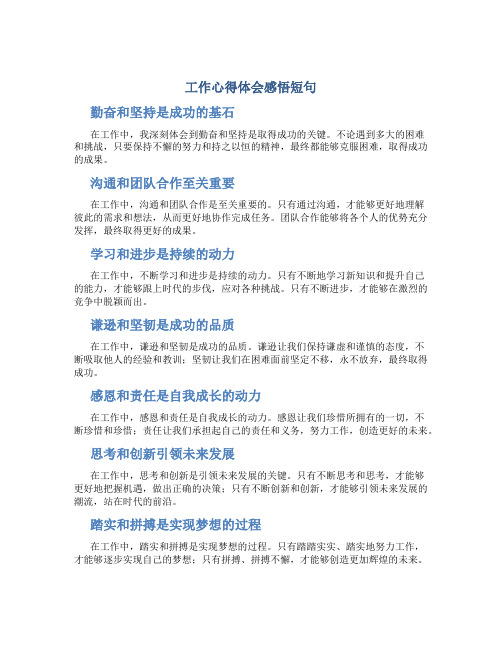 工作心得体会感悟短句

勤奋和坚持是成功的基石

在工作中，我深刻体会到勤奋和坚持是取得成功的关键。不论遇到多大的困难和挑战，只要保持不懈的努力和持之以恒的精神，最终都能够克服困难，取得成功的成果。

沟通和团队合作至关重要

在工作中，沟通和团队合作是至关重要的。只有通过沟通，才能够更好地理解彼此的需求和想法，从而更好地协作完成任务。团队合作能够将各个人的优势充分发挥，最终取得更好的成果。

学习和进步是持续的动力

在工作中，不断学习和进步是持续的动力。只有不断地学习新知识和提升自己的能力，才能够跟上时代的步伐，应对各种挑战。只有不断进步，才能够在激烈的竞争中脱颖而出。

谦逊和坚韧是成功的品质

在工作中，谦逊和坚韧是成功的品质。谦逊让我们保持谦虚和谨慎的态度，不断吸取他人的经验和教训；坚韧让我们在困难面前坚定不移，永不放弃，最终取得成功。

感恩和责任是自我成长的动力

在工作中，感恩和责任是自我成长的动力。感恩让我们珍惜所拥有的一切，不断珍惜和珍惜；责任让我们承担起自己的责任和义务，努力工作，创造更好的未来。

思考和创新引领未来发展

在工作中，思考和创新是引领未来发展的关键。只有不断思考和思考，才能够更好地把握机遇，做出正确的决策；只有不断创新和创新，才能够引领未来发展的潮流，站在时代的前沿。

踏实和拼搏是实现梦想的过程

在工作中，踏实和拼搏是实现梦想的过程。只有踏踏实实、踏实地努力工作，才能够逐步实现自己的梦想；只有拼搏、拼搏不懈，才能够创造更加辉煌的未来。